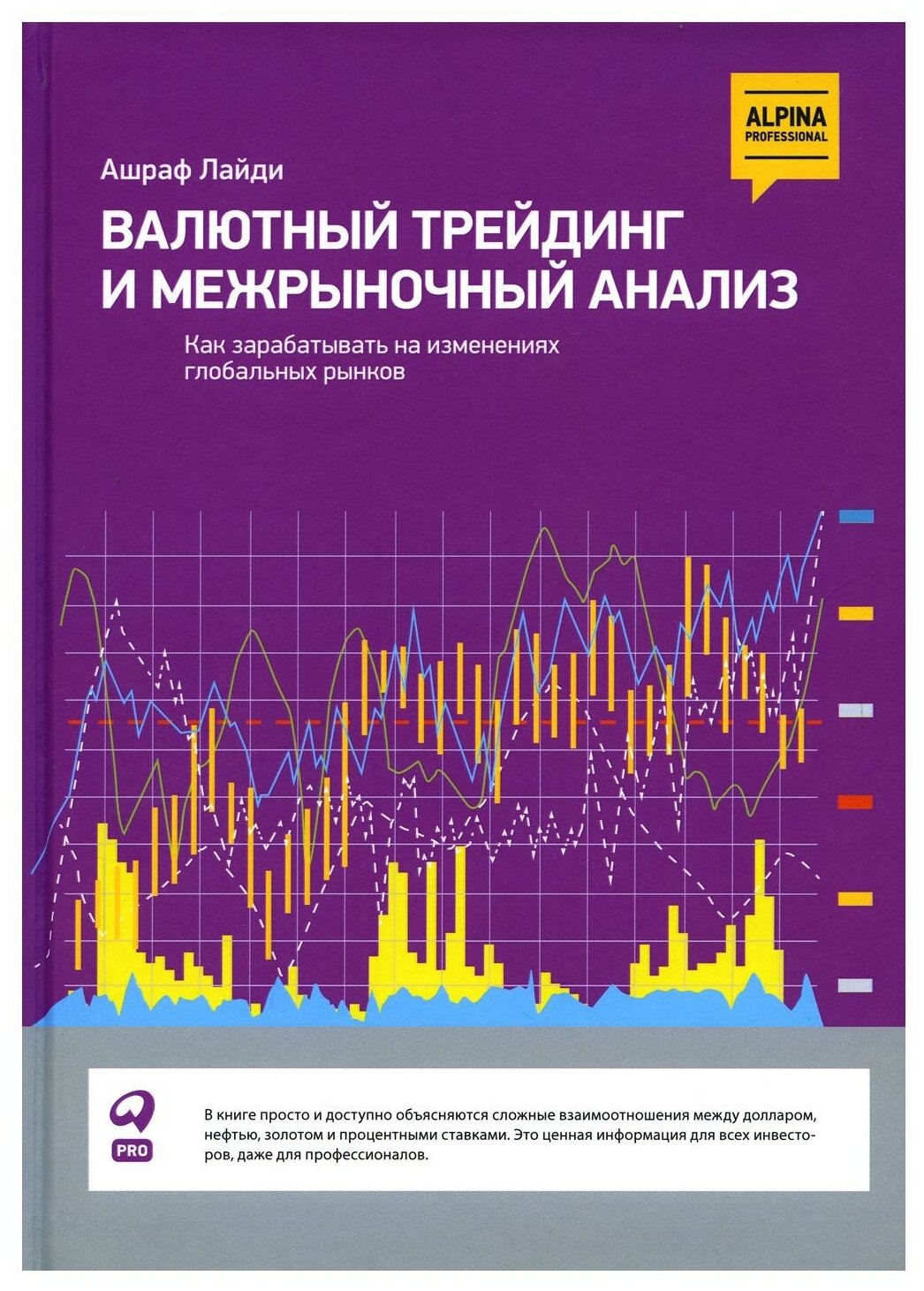 ALPINA PROFESSIONAL

Ашраф Лайди

ВАЛЮТНЫЙ ТРЕЙДИНГ И МЕЖРЫНОЧНЫЙ АНАЛИЗ

Как зарабатывать на изменениях глобальных рынков

PRO

В книге просто и доступно объясняются сложные взаимоотношения между долларом, нефтью, золотом и процентными ставками. Это ценная информация для всех инвесторов, даже для профессионалов.